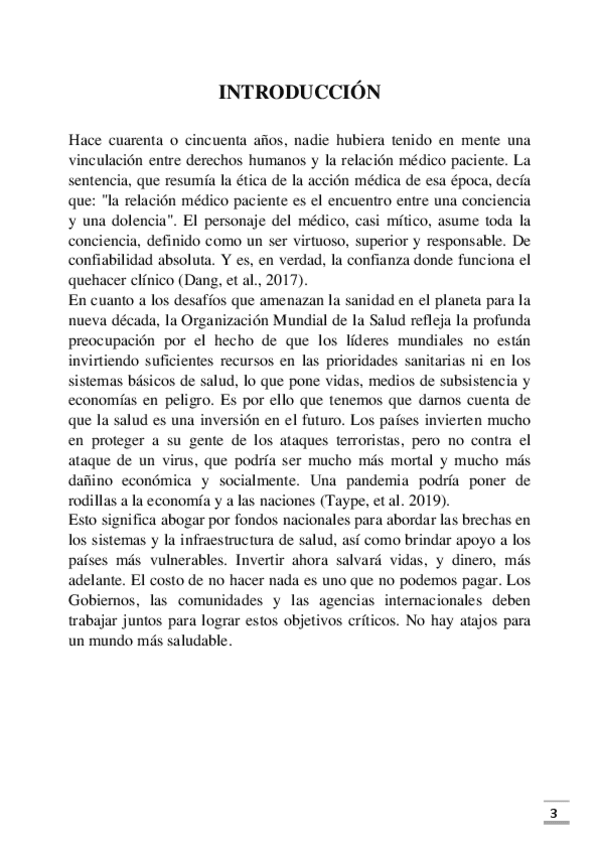 INTRODUCCIÓN

Hace cuarenta o cincuenta años, nadie hubiera tenido en mente una vinculación entre derechos humanos y la relación médico paciente. La sentencia, que resumía la ética de la acción médica de esa época, decía que: "la relación médico paciente es el encuentro entre una conciencia y una dolencia". El personaje del médico, casi mítico, asume toda la conciencia, definido como un ser virtuoso, superior y responsable. De confiabilidad absoluta. Y es, en verdad, la confianza donde funciona el quehacer clínico (Dang, et al., 2017).
En cuanto a los desafíos que amenazan la sanidad en el planeta para la nueva década, la Organización Mundial de la Salud refleja la profunda preocupación por el hecho de que los líderes mundiales no están invirtiendo suficientes recursos en las prioridades sanitarias ni en los sistemas básicos de salud, lo que pone vidas, medios de subsistencia y economías en peligro. Es por ello que tenemos que darnos cuenta de que la salud es una inversión en el futuro. Los países invierten mucho en proteger a su gente de los ataques terroristas, pero no contra el ataque de un virus, que podría ser mucho más mortal y mucho más dañino económica y socialmente. Una pandemia podría poner de rodillas a la economía y a las naciones (Taype, et al. 2019).
Esto significa abogar por fondos nacionales para abordar las brechas en los sistemas y la infraestructura de salud, así como brindar apoyo a los países más vulnerables. Invertir ahora salvará vidas, y dinero, más adelante. El costo de no hacer nada es uno que no podemos pagar. Los Gobiernos, las comunidades y las agencias internacionales deben trabajar juntos para lograr estos objetivos críticos. No hay atajos para un mundo más saludable.

3